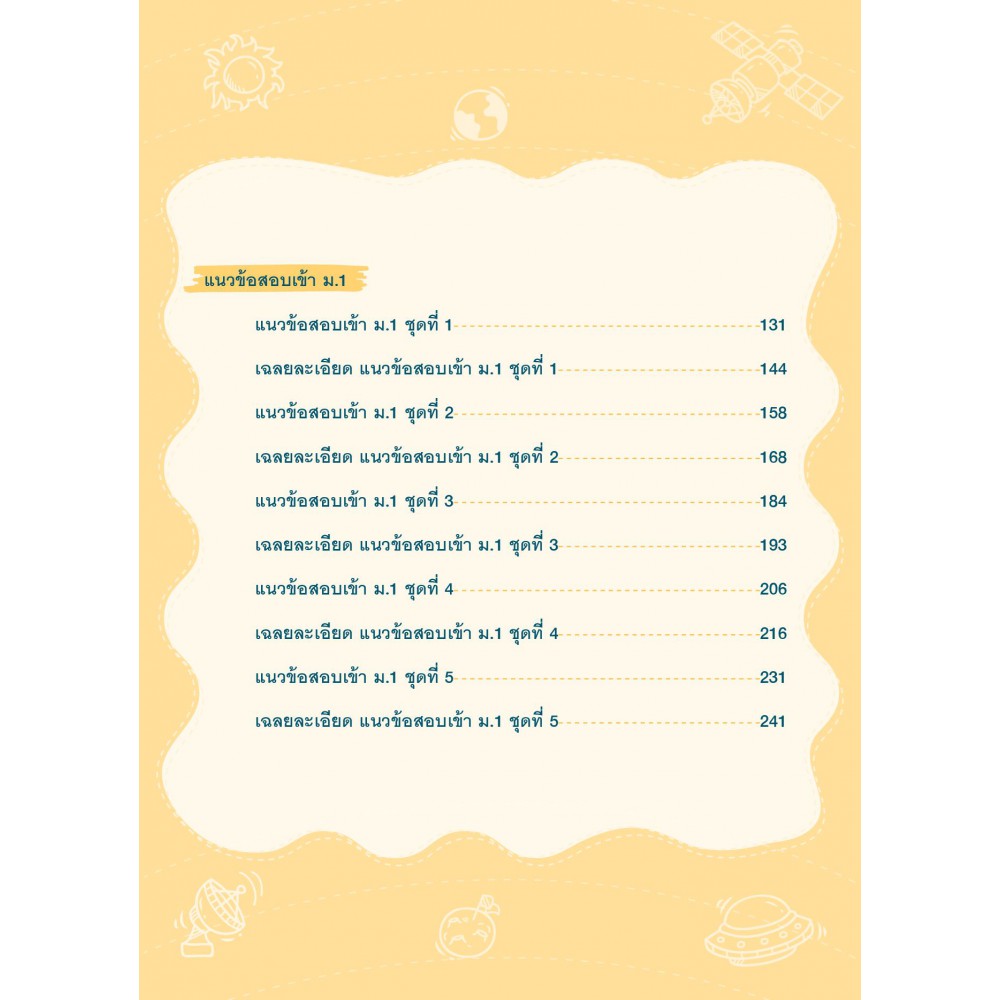 แนวข้อสอบเข้า ม.1

แนวข้อสอบเข้า ม.1 ชุดที่ 1 131

เฉลยละเอียด แนวข้อสอบเข้า ม.1 ชุดที่ 1 144

แนวข้อสอบเข้า ม.1 ชุดที่ 2 158

เฉลยละเอียด แนวข้อสอบเข้า ม.1 ชุดที่ 2 168

แนวข้อสอบเข้า ม.1 ชุดที่ 3 184

เฉลยละเอียด แนวข้อสอบเข้า ม.1 ชุดที่ 3 193

แนวข้อสอบเข้า ม.1 ชุดที่ 4 206

เฉลยละเอียด แนวข้อสอบเข้า ม.1 ชุดที่ 4 216

แนวข้อสอบเข้า ม.1 ชุดที่ 5 231

เฉลยละเอียด แนวข้อสอบเข้า ม.1 ชุดที่ 5 241